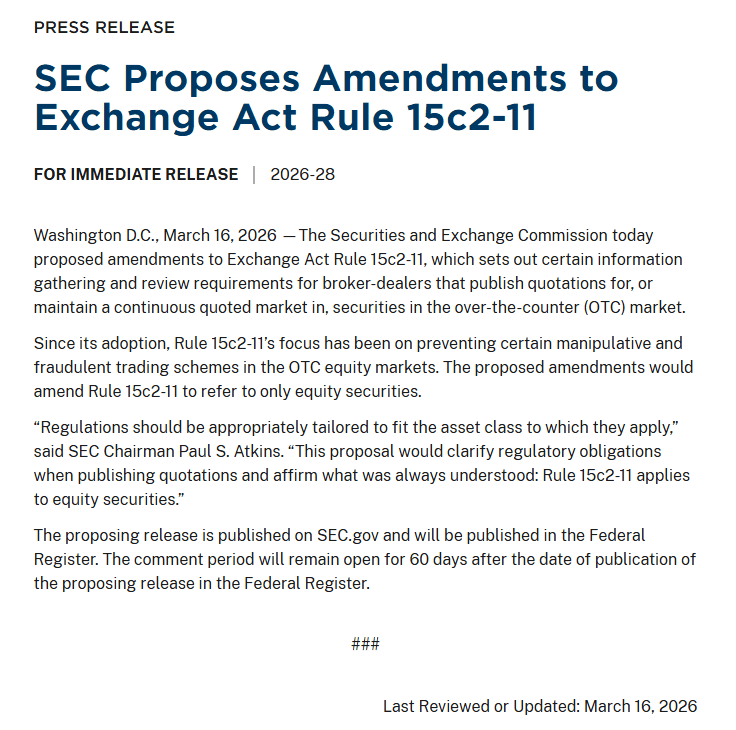 PRESS RELEASE

SEC Proposes Amendments to Exchange Act Rule 15c2-11

FOR IMMEDIATE RELEASE | 2026-28

Washington D.C., March 16, 2026 — The Securities and Exchange Commission today proposed amendments to Exchange Act Rule 15c2-11, which sets out certain information gathering and review requirements for broker-dealers that publish quotations for, or maintain a continuous quoted market in, securities in the over-the-counter (OTC) market.

Since its adoption, Rule 15c2-11's focus has been on preventing certain manipulative and fraudulent trading schemes in the OTC equity markets. The proposed amendments would amend Rule 15c2-11 to refer to only equity securities.

"Regulations should be appropriately tailored to fit the asset class to which they apply," said SEC Chairman Paul S. Atkins. "This proposal would clarify regulatory obligations when publishing quotations and affirm what was always understood: Rule 15c2-11 applies to equity securities."

The proposing release is published on SEC.gov and will be published in the Federal Register. The comment period will remain open for 60 days after the date of publication of the proposing release in the Federal Register.

###

Last Reviewed or Updated: March 16, 2026